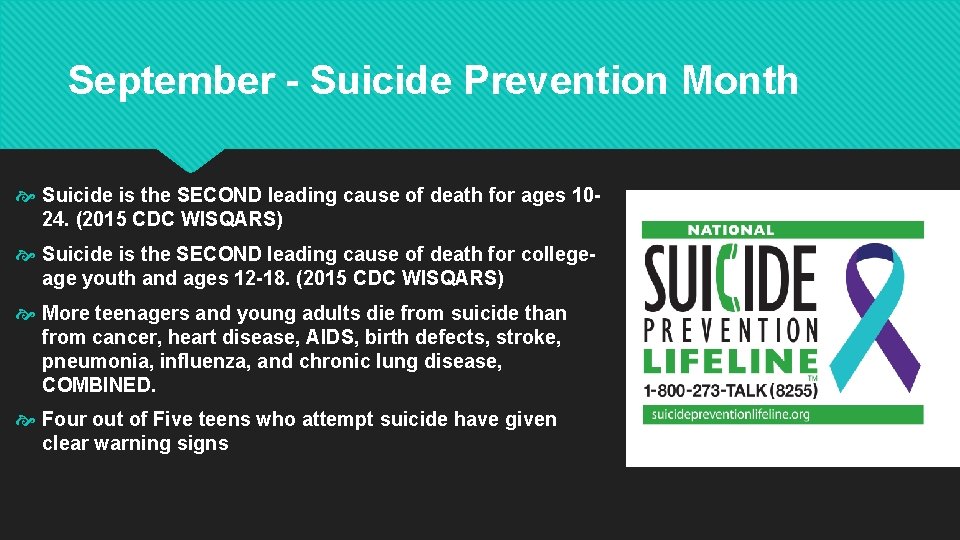 September - Suicide Prevention Month

Suicide is the SECOND leading cause of death for ages 10-24. (2015 CDC WISQARS)

Suicide is the SECOND leading cause of death for college-age youth and ages 12-18. (2015 CDC WISQARS)

More teenagers and young adults die from suicide than from cancer, heart disease, AIDS, birth defects, stroke, pneumonia, influenza, and chronic lung disease, COMBINED.

Four out of Five teens who attempt suicide have given clear warning signs

NATIONAL
SUICIDE
PREVENTION
LIFELINE
TM
1-800-273-TALK (8255)
suicidepreventionlifeline.org